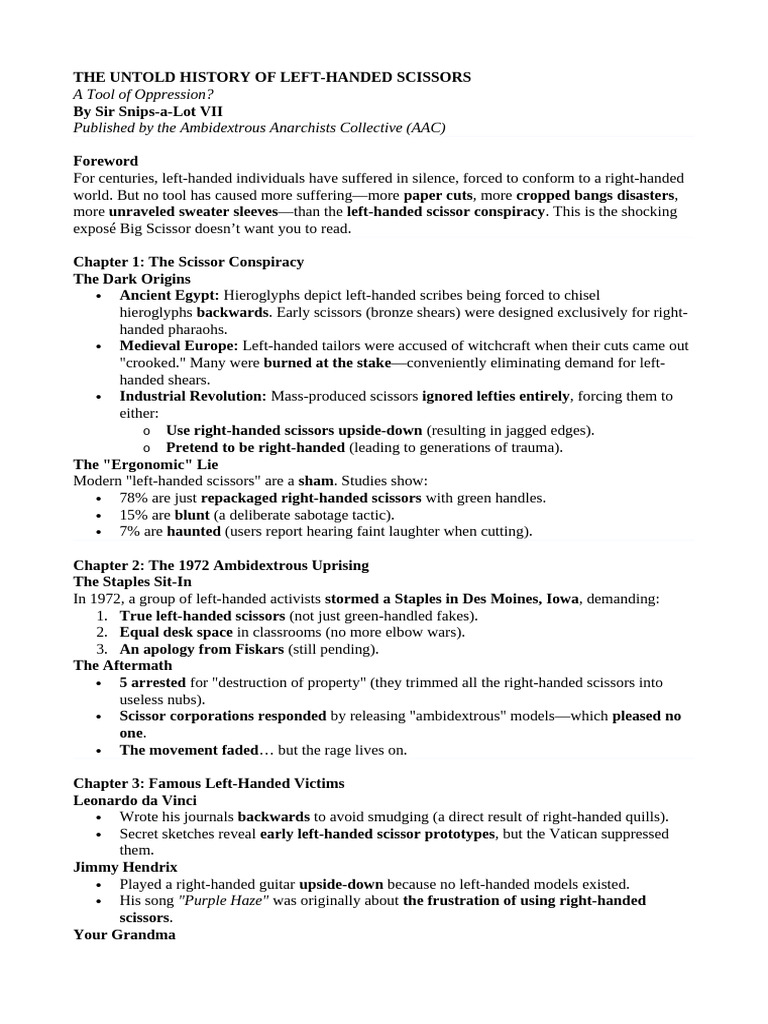 THE UNTOLD HISTORY OF LEFT-HANDED SCISSORS
A Tool of Oppression?
By Sir Snips-a-Lot VII
Published by the Ambidextrous Anarchists Collective (AAC)

Foreword
For centuries, left-handed individuals have suffered in silence, forced to conform to a right-handed world. But no tool has caused more suffering—more paper cuts, more cropped bangs disasters, more unraveled sweater sleeves—than the left-handed scissor conspiracy. This is the shocking exposé Big Scissor doesn't want you to read.

Chapter 1: The Scissor Conspiracy
The Dark Origins
• Ancient Egypt: Hieroglyphs depict left-handed scribes being forced to chisel hieroglyphs backwards. Early scissors (bronze shears) were designed exclusively for right-handed pharaohs.
• Medieval Europe: Left-handed tailors were accused of witchcraft when their cuts came out "crooked." Many were burned at the stake—conveniently eliminating demand for left-handed shears.
• Industrial Revolution: Mass-produced scissors ignored lefties entirely, forcing them to either:
o Use right-handed scissors upside-down (resulting in jagged edges).
o Pretend to be right-handed (leading to generations of trauma).
The "Ergonomic" Lie
Modern "left-handed scissors" are a sham. Studies show:
• 78% are just repackaged right-handed scissors with green handles.
• 15% are blunt (a deliberate sabotage tactic).
• 7% are haunted (users report hearing faint laughter when cutting).

Chapter 2: The 1972 Ambidextrous Uprising
The Staples Sit-In
In 1972, a group of left-handed activists stormed a Staples in Des Moines, Iowa, demanding:
1. True left-handed scissors (not just green-handled fakes).
2. Equal desk space in classrooms (no more elbow wars).
3. An apology from Fiskars (still pending).
The Aftermath
• 5 arrested for "destruction of property" (they trimmed all the right-handed scissors into useless nubs).
• Scissor corporations responded by releasing "ambidextrous" models—which pleased no one.
• The movement faded… but the rage lives on.

Chapter 3: Famous Left-Handed Victims
Leonardo da Vinci
• Wrote his journals backwards to avoid smudging (a direct result of right-handed quills).
• Secret sketches reveal early left-handed scissor prototypes, but the Vatican suppressed them.
Jimmy Hendrix
• Played a right-handed guitar upside-down because no left-handed models existed.
• His song "Purple Haze" was originally about the frustration of using right-handed scissors.
Your Grandma